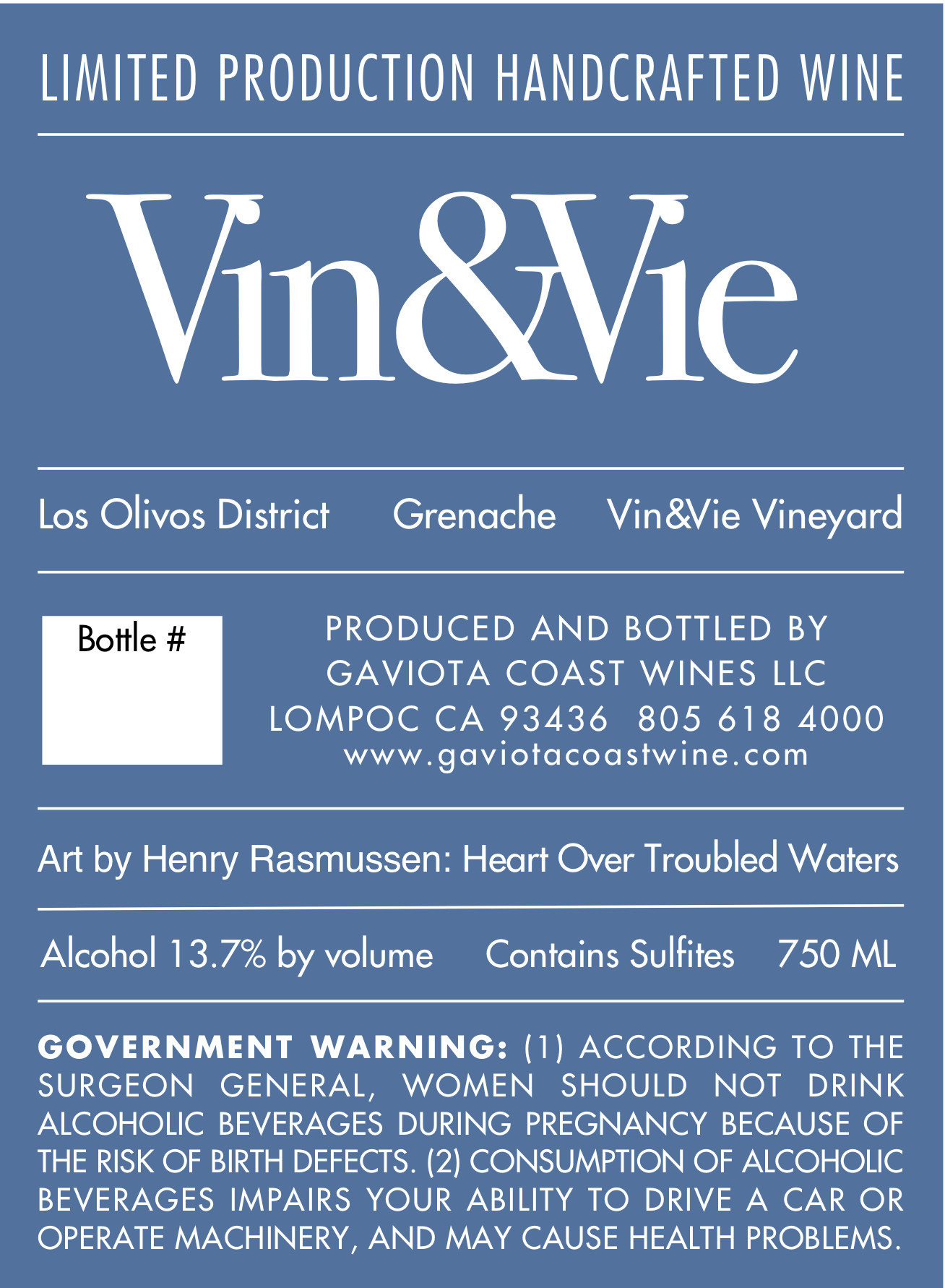 LIMITED PRODUCTION HANDCRAFTED WINE

Vin&Vie

Los Olivos District Grenache Vin&Vie Vineyard

Bottle #

PRODUCED AND BOTTLED BY
GAVIOTA COAST WINES LLC
LOMPOC CA 93436 805 618 4000
www.gaviotacoastwine.com

Art by Henry Rasmussen: Heart Over Troubled Waters

Alcohol 13.7% by volume Contains Sulfites 750 ML

GOVERNMENT WARNING: (1) ACCORDING TO THE SURGEON GENERAL, WOMEN SHOULD NOT DRINK ALCOHOLIC BEVERAGES DURING PREGNANCY BECAUSE OF THE RISK OF BIRTH DEFECTS. (2) CONSUMPTION OF ALCOHOLIC BEVERAGES IMPAIRS YOUR ABILITY TO DRIVE A CAR OR OPERATE MACHINERY, AND MAY CAUSE HEALTH PROBLEMS.